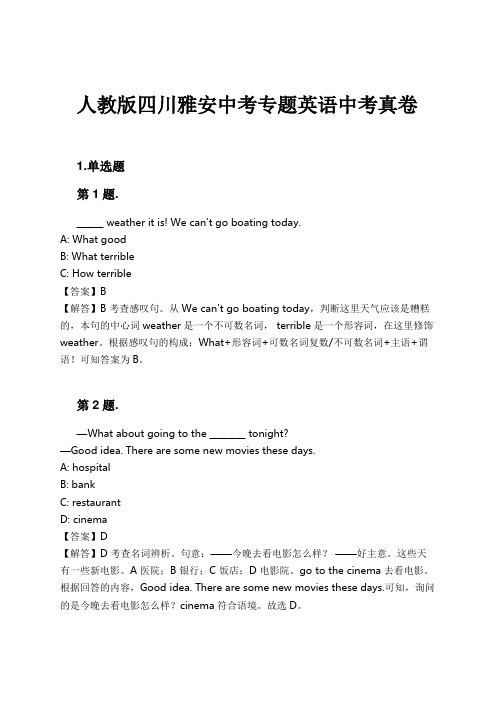 人教版四川雅安中考专题英语中考真卷

1.单选题

第 1 题.

_____ weather it is! We can't go boating today.
A: What good
B: What terrible
C: How terrible
【答案】B
【解答】B 考查感叹句。从 We can't go boating today，判断这里天气应该是糟糕的，本句的中心词 weather 是一个不可数名词， terrible 是一个形容词，在这里修饰 weather。根据感叹句的构成：What+形容词+可数名词复数/不可数名词+主语+谓语！可知答案为 B。

第 2 题.

—What about going to the _______ tonight?
—Good idea. There are some new movies these days.
A: hospital
B: bank
C: restaurant
D: cinema
【答案】D
【解答】D 考查名词辨析。句意：——今晚去看电影怎么样？ ——好主意。这些天有一些新电影。A 医院；B 银行；C 饭店；D 电影院。go to the cinema 去看电影。根据回答的内容，Good idea. There are some new movies these days.可知，询问的是今晚去看电影怎么样？cinema 符合语境。故选 D。